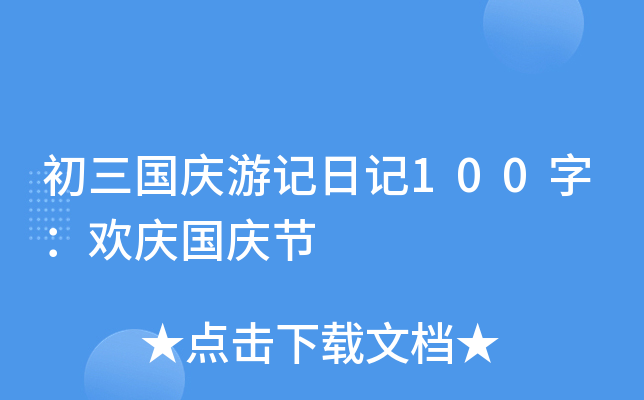 初三国庆游记日记100字：欢庆国庆节

★点击下载文档★